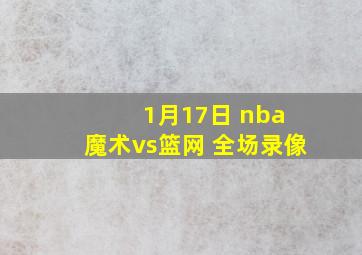 1月17日 nba
魔术vs篮网 全场录像